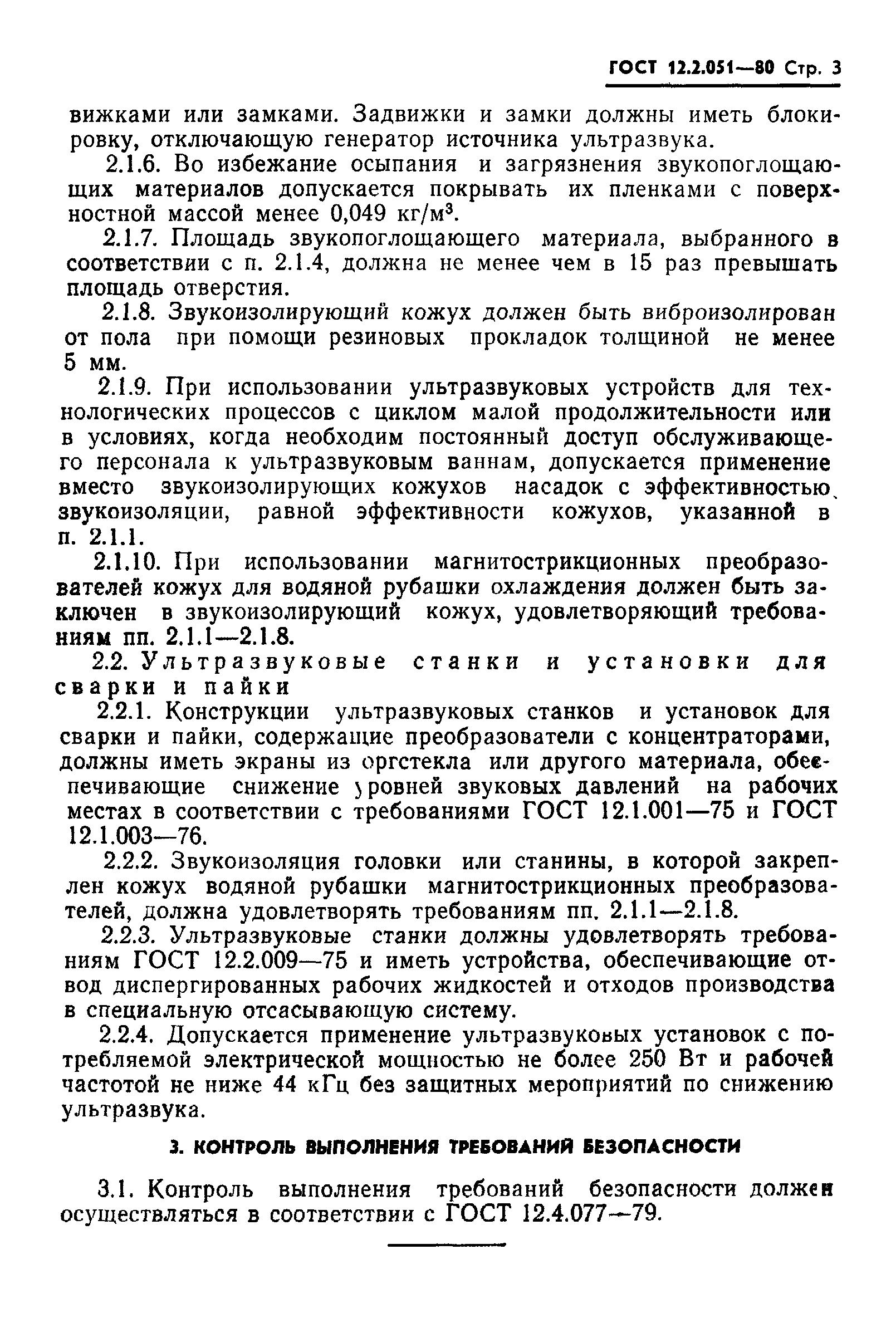 ГОСТ 12.2.051—80 Стр. 3

вижками или замками. Задвижки и замки должны иметь блокировку, отключающую генератор источника ультразвука.

2.1.6. Во избежание осыпания и загрязнения звукопоглощающих материалов допускается покрывать их пленками с поверхностной массой менее 0,049 кг/м$^3$.

2.1.7. Площадь звукопоглощающего материала, выбранного в соответствии с п. 2.1.4, должна не менее чем в 15 раз превышать площадь отверстия.

2.1.8. Звукоизолирующий кожух должен быть виброизолирован от пола при помощи резиновых прокладок толщиной не менее 5 мм.

2.1.9. При использовании ультразвуковых устройств для технологических процессов с циклом малой продолжительности или в условиях, когда необходим постоянный доступ обслуживающего персонала к ультразвуковым ваннам, допускается применение вместо звукоизолирующих кожухов насадок с эффективностью звукоизоляции, равной эффективности кожухов, указанной в п. 2.1.1.

2.1.10. При использовании магнитострикционных преобразователей кожух для водяной рубашки охлаждения должен быть заключен в звукоизолирующий кожух, удовлетворяющий требованиям пп. 2.1.1—2.1.8.

2.2. Ультразвуковые станки и установки для сварки и пайки

2.2.1. Конструкции ультразвуковых станков и установок для сварки и пайки, содержащие преобразователи с концентраторами, должны иметь экраны из оргстекла или другого материала, обеспечивающие снижение уровней звуковых давлений на рабочих местах в соответствии с требованиями ГОСТ 12.1.001—75 и ГОСТ 12.1.003—76.

2.2.2. Звукоизоляция головки или станины, в которой закреплен кожух водяной рубашки магнитострикционных преобразователей, должна удовлетворять требованиям пп. 2.1.1—2.1.8.

2.2.3. Ультразвуковые станки должны удовлетворять требованиям ГОСТ 12.2.009—75 и иметь устройства, обеспечивающие отвод диспергированных рабочих жидкостей и отходов производства в специальную отсасывающую систему.

2.2.4. Допускается применение ультразвуковых установок с потребляемой электрической мощностью не более 250 Вт и рабочей частотой не ниже 44 кГц без защитных мероприятий по снижению ультразвука.

3. КОНТРОЛЬ ВЫПОЛНЕНИЯ ТРЕБОВАНИЙ БЕЗОПАСНОСТИ

3.1. Контроль выполнения требований безопасности должен осуществляться в соответствии с ГОСТ 12.4.077—79.